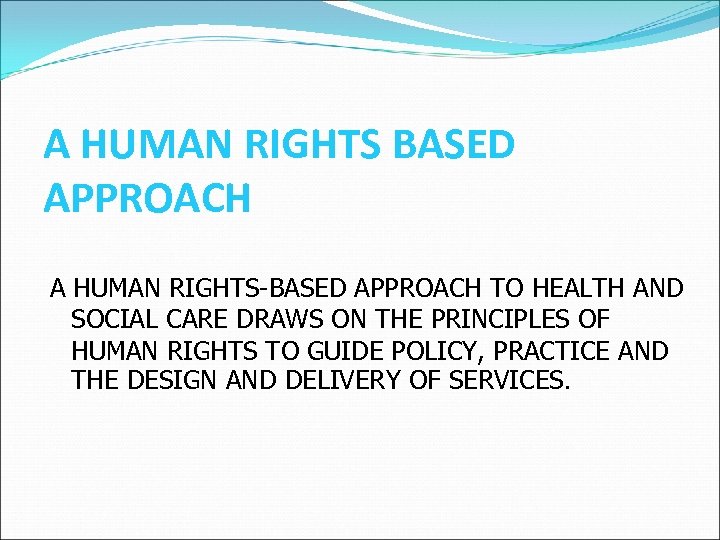 A HUMAN RIGHTS BASED APPROACH

A HUMAN RIGHTS-BASED APPROACH TO HEALTH AND SOCIAL CARE DRAWS ON THE PRINCIPLES OF HUMAN RIGHTS TO GUIDE POLICY, PRACTICE AND THE DESIGN AND DELIVERY OF SERVICES.